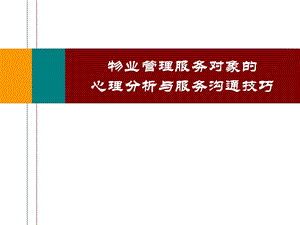 物业管理服务对象的
心理分析与服务沟通技巧